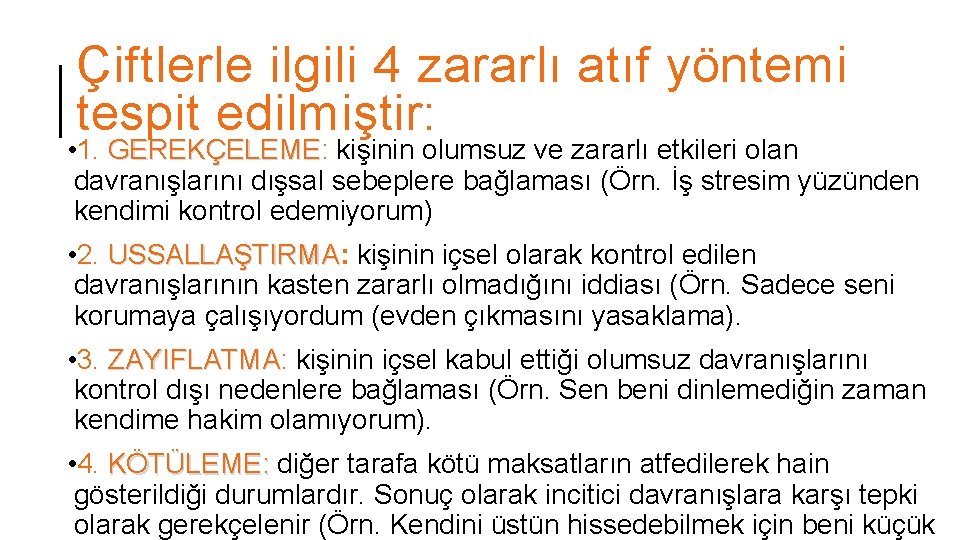 Çiftlerle ilgili 4 zararlı atıf yöntemi tespit edilmiştir:

• 1. GEREKÇELEME: kişinin olumsuz ve zararlı etkileri olan davranışlarını dışsal sebeplere bağlaması (Örn. İş stresim yüzünden kendimi kontrol edemiyorum)

• 2. USSALLAŞTIRMA: kişinin içsel olarak kontrol edilen davranışlarının kasten zararlı olmadığını iddiası (Örn. Sadece seni korumaya çalışıyordum (evden çıkmasını yasaklama).

• 3. ZAYIFLATMA: kişinin içsel kabul ettiği olumsuz davranışlarını kontrol dışı nedenlere bağlaması (Örn. Sen beni dinlemediğin zaman kendime hakim olamıyorum).

• 4. KÖTÜLEME: diğer tarafa kötü maksatların atfedilerek hain gösterildiği durumlardır. Sonuç olarak incitici davranışlara karşı tepki olarak gerekçelenir (Örn. Kendini üstün hissedebilmek için beni küçük